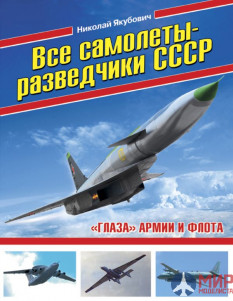 Николай Якубович

Все самолеты-разведчики СССР

«ГЛАЗА» АРМИИ И ФЛОТА

МИР МОДЕЛИСТА